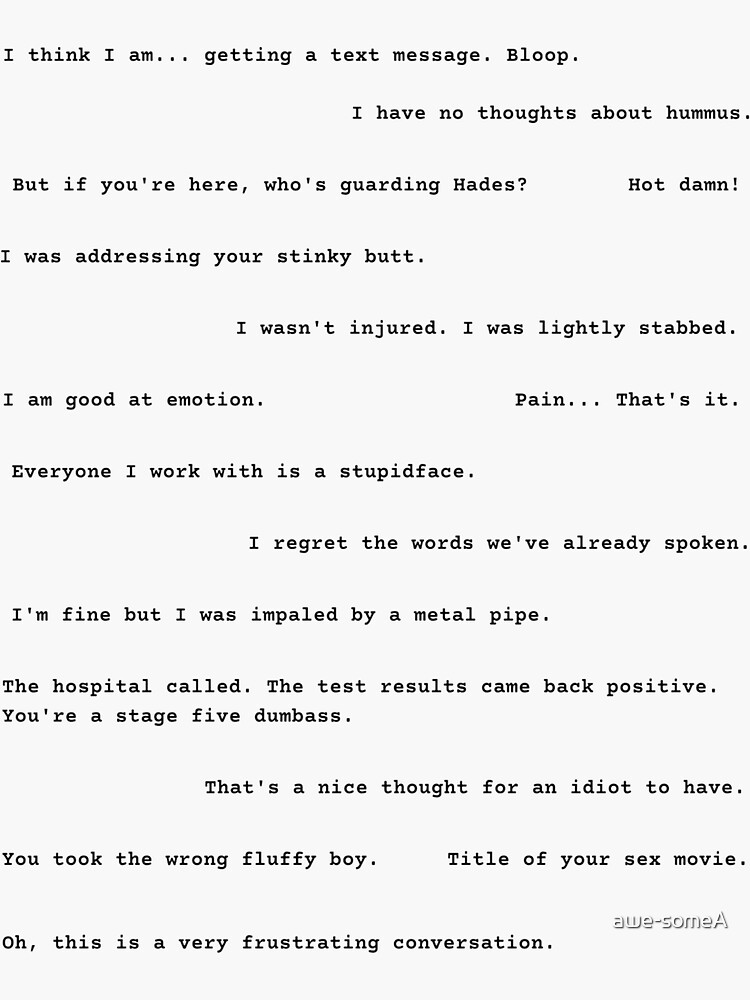 I think I am... getting a text message. Bloop.

I have no thoughts about hummus.

But if you're here, who's guarding Hades?

Hot damn!

I was addressing your stinky butt.

I wasn't injured. I was lightly stabbed.

I am good at emotion.

Pain... That's it.

Everyone I work with is a stupidface.

I regret the words we've already spoken.

I'm fine but I was impaled by a metal pipe.

The hospital called. The test results came back positive. You're a stage five dumbass.

That's a nice thought for an idiot to have.

You took the wrong fluffy boy.

Title of your sex movie.

awe-someA

Oh, this is a very frustrating conversation.